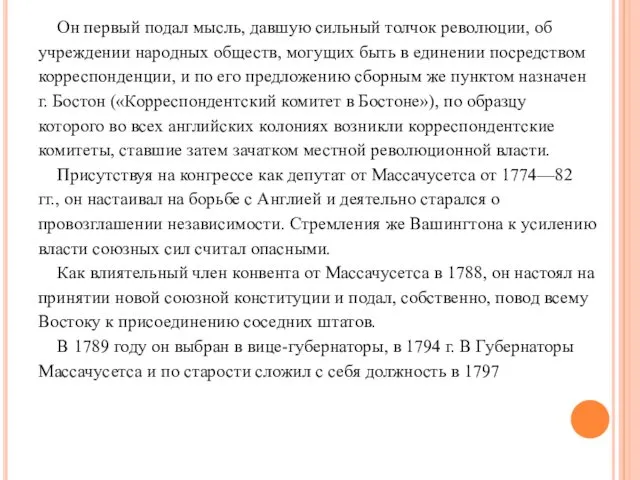 Он первый подал мысль, давшую сильный толчок революции, об учреждении народных обществ, могущих быть в единении посредством корреспонденции, и по его предложению сборным же пунктом назначен г. Бостон («Корреспондентский комитет в Бостоне»), по образцу которого во всех английских колониях возникли корреспондентские комитеты, ставшие затем зачатком местной революционной власти.

Присутствуя на конгрессе как депутат от Массачусетса от 1774—82 гг., он настаивал на борьбе с Англией и деятельно старался о провозглашении независимости. Стремления же Вашингтона к усилению власти союзных сил считал опасными.

Как влиятельный член конвента от Массачусетса в 1788, он настоял на принятии новой союзной конституции и подал, собственно, повод всему Востоку к присоединению соседних штатов.

В 1789 году он выбран в вице-губернаторы, в 1794 г. В Губернаторы Массачусетса и по старости сложил с себя должность в 1797